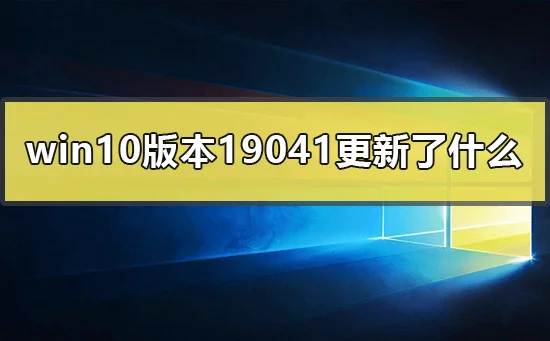 win10版本19041更新了什么